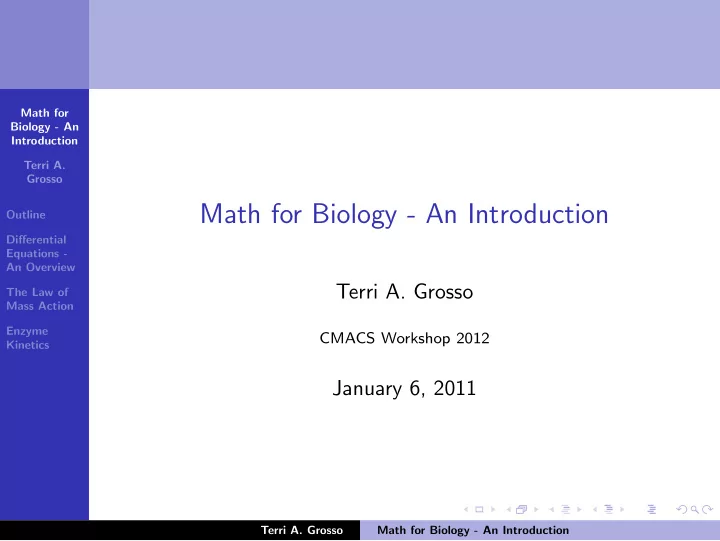 Math for Biology - An Introduction

Terri A. Grosso

Outline

Differential Equations - An Overview

The Law of Mass Action

Enzyme Kinetics

Math for Biology - An Introduction

Terri A. Grosso

CMACS Workshop 2012

January 6, 2011

Terri A. Grosso Math for Biology - An Introduction